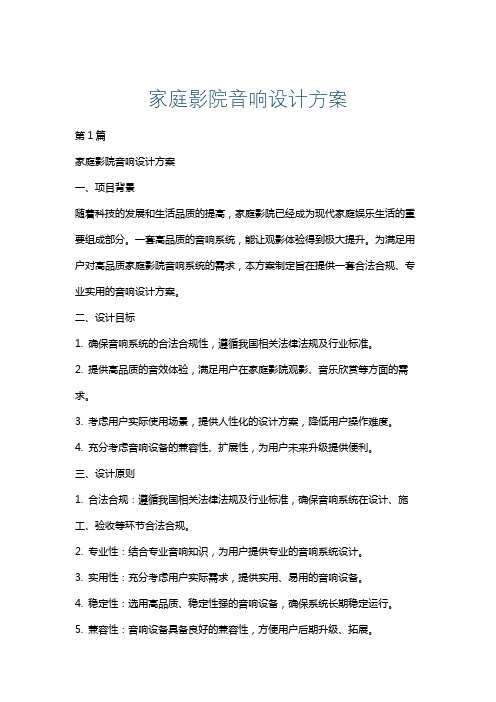 家庭影院音响设计方案

第 1 篇

家庭影院音响设计方案

一、项目背景

随着科技的发展和生活品质的提高，家庭影院已经成为现代家庭娱乐生活的重要组成部分。一套高品质的音响系统，能让观影体验得到极大提升。为满足用户对高品质家庭影院音响系统的需求，本方案制定旨在提供一套合法合规、专业实用的音响设计方案。

二、设计目标

1. 确保音响系统的合法合规性，遵循我国相关法律法规及行业标准。

2. 提供高品质的音效体验，满足用户在家庭影院观影、音乐欣赏等方面的需求。

3. 考虑用户实际使用场景，提供人性化的设计方案，降低用户操作难度。

4. 充分考虑音响设备的兼容性、扩展性，为用户未来升级提供便利。

三、设计原则

1. 合法合规：遵循我国相关法律法规及行业标准，确保音响系统在设计、施工、验收等环节合法合规。

2. 专业性：结合专业音响知识，为用户提供专业的音响系统设计。

3. 实用性：充分考虑用户实际需求，提供实用、易用的音响设备。

4. 稳定性：选用高品质、稳定性强的音响设备，确保系统长期稳定运行。

5. 兼容性：音响设备具备良好的兼容性，方便用户后期升级、拓展。